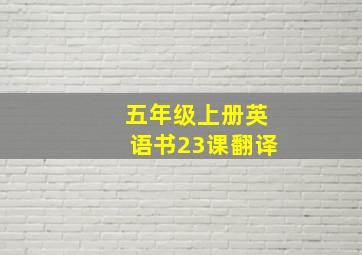 五年级上册英语书23课翻译